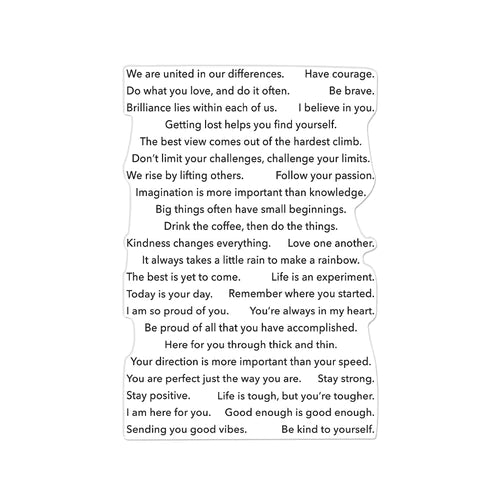 We are united in our differences. Have courage.
Do what you love, and do it often. Be brave.
Brilliance lies within each of us. I believe in you.
Getting lost helps you find yourself.
The best view comes out of the hardest climb.
Don't limit your challenges, challenge your limits.
We rise by lifting others. Follow your passion.
Imagination is more important than knowledge.
Big things often have small beginnings.
Drink the coffee, then do the things.
Kindness changes everything. Love one another.
It always takes a little rain to make a rainbow.
The best is yet to come. Life is an experiment.
Today is your day. Remember where you started.
I am so proud of you. You're always in my heart.
Be proud of all that you have accomplished.
Here for you through thick and thin.
Your direction is more important than your speed.
You are perfect just the way you are. Stay strong.
Stay positive. Life is tough, but you're tougher.
I am here for you. Good enough is good enough.
Sending you good vibes. Be kind to yourself.